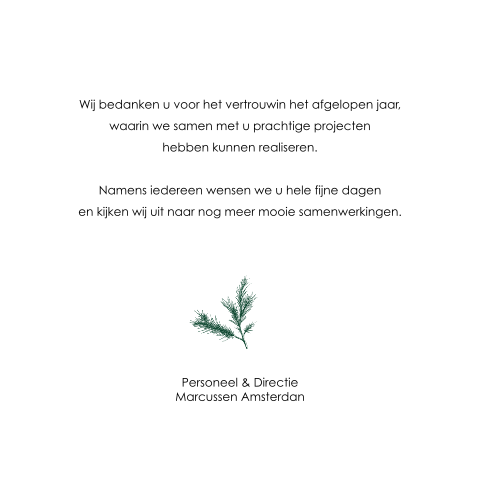 Wij bedanken u voor het vertrouwin het afgelopen jaar, waarin we samen met u prachtige projecten hebben kunnen realiseren.

Namens iedereen wensen we u hele fijne dagen en kijken wij uit naar nog meer mooie samenwerkingen.

Personeel & Directie
Marcussen Amsterdan